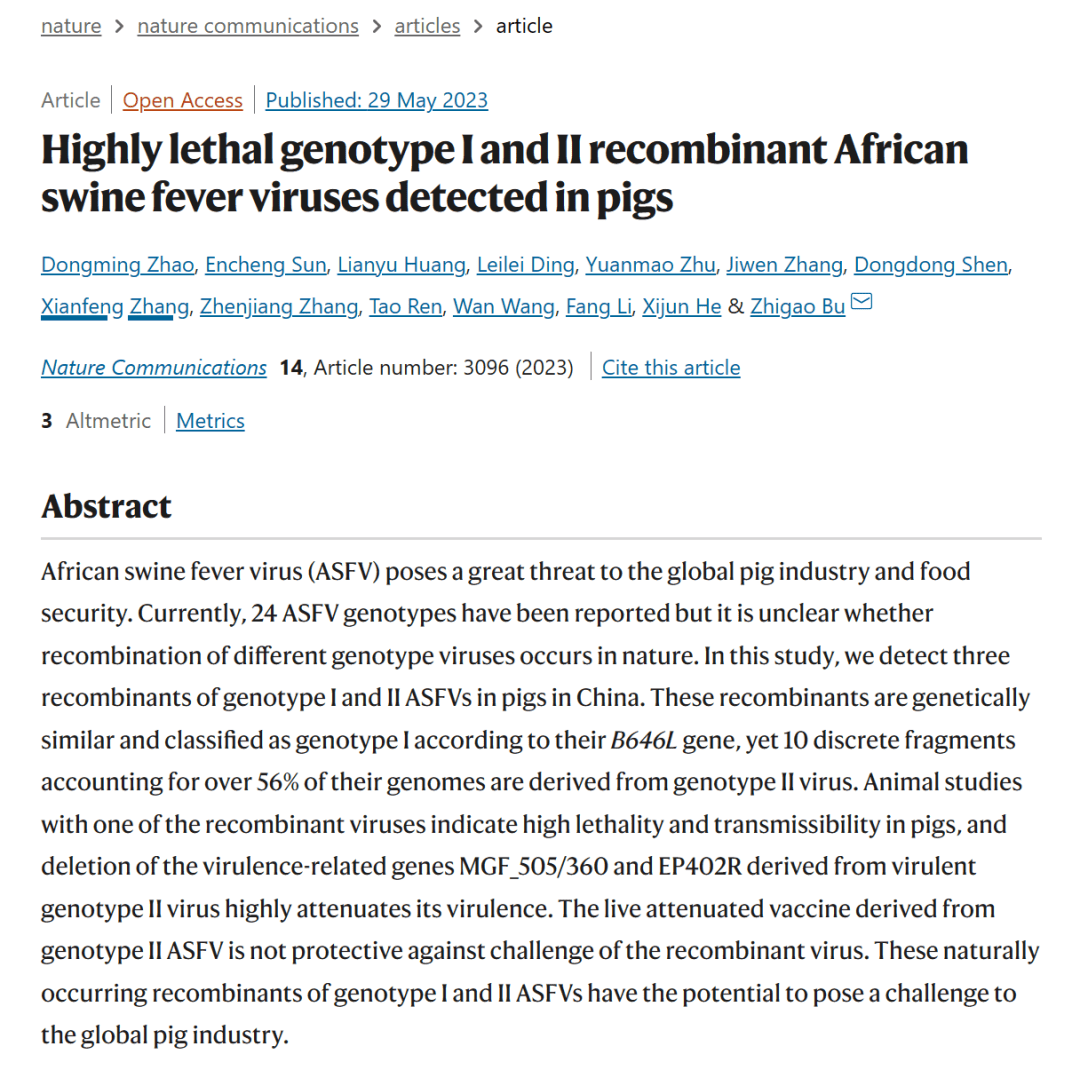 nature > nature communications > articles > article

Article | Open Access | Published: 29 May 2023

Highly lethal genotype I and II recombinant African swine fever viruses detected in pigs

Dongming Zhao, Encheng Sun, Lianyu Huang, Leilei Ding, Yuanmao Zhu, Jiwen Zhang, Dongdong Shen, Xianfeng Zhang, Zhenjiang Zhang, Tao Ren, Wan Wang, Fang Li, Xijun He & Zhigao Bu

Nature Communications 14, Article number: 3096 (2023) | Cite this article

3 Altmetric | Metrics

Abstract

African swine fever virus (ASFV) poses a great threat to the global pig industry and food security. Currently, 24 ASFV genotypes have been reported but it is unclear whether recombination of different genotype viruses occurs in nature. In this study, we detect three recombinants of genotype I and II ASFVs in pigs in China. These recombinants are genetically similar and classified as genotype I according to their B646L gene, yet 10 discrete fragments accounting for over 56% of their genomes are derived from genotype II virus. Animal studies with one of the recombinant viruses indicate high lethality and transmissibility in pigs, and deletion of the virulence-related genes MGF_505/360 and EP402R derived from virulent genotype II virus highly attenuates its virulence. The live attenuated vaccine derived from genotype II ASFV is not protective against challenge of the recombinant virus. These naturally occurring recombinants of genotype I and II ASFVs have the potential to pose a challenge to the global pig industry.